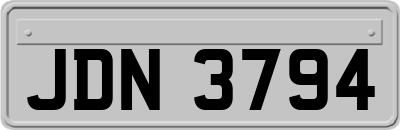 JDN 3794